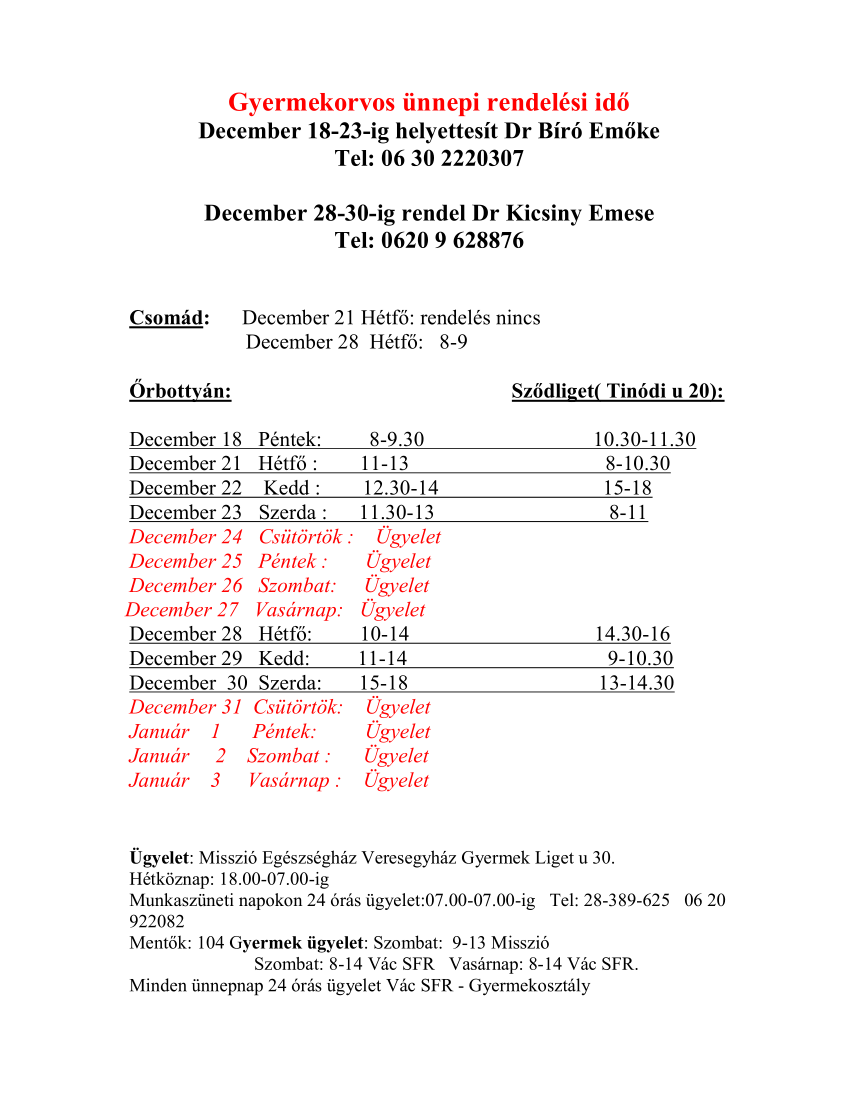 Gyermekorvos ünnepi rendelési idő
December 18-23-ig helyettesít Dr Bíró Emőke
Tel: 06 30 2220307

December 28-30-ig rendel Dr Kicsiny Emese
Tel: 0620 9 628876

Csomád: December 21 Hétfő: rendelés nincs
December 28 Hétfő: 8-9

Őrbottyán: Sződliget( Tinódi u 20):

December 18 Péntek: 8-9.30 10.30-11.30
December 21 Hétfő : 11-13 8-10.30
December 22 Kedd : 12.30-14 15-18
December 23 Szerda : 11.30-13 8-11
December 24 Csütörtök : Ügyelet
December 25 Péntek : Ügyelet
December 26 Szombat: Ügyelet
December 27 Vasárnap: Ügyelet
December 28 Hétfő: 10-14 14.30-16
December 29 Kedd: 11-14 9-10.30
December 30 Szerda: 15-18 13-14.30
December 31 Csütörtök: Ügyelet
Január 1 Péntek: Ügyelet
Január 2 Szombat : Ügyelet
Január 3 Vasárnap : Ügyelet

Ügyelet: Misszió Egészségház Veresegyház Gyermek Liget u 30.
Hétköznap: 18.00-07.00-ig
Munkaszüneti napokon 24 órás ügyelet:07.00-07.00-ig Tel: 28-389-625 06 20 922082
Mentők: 104 Gyermek ügyelet: Szombat: 9-13 Misszió
Szombat: 8-14 Vác SFR Vasárnap: 8-14 Vác SFR.
Minden ünnepnap 24 órás ügyelet Vác SFR - Gyermekosztály